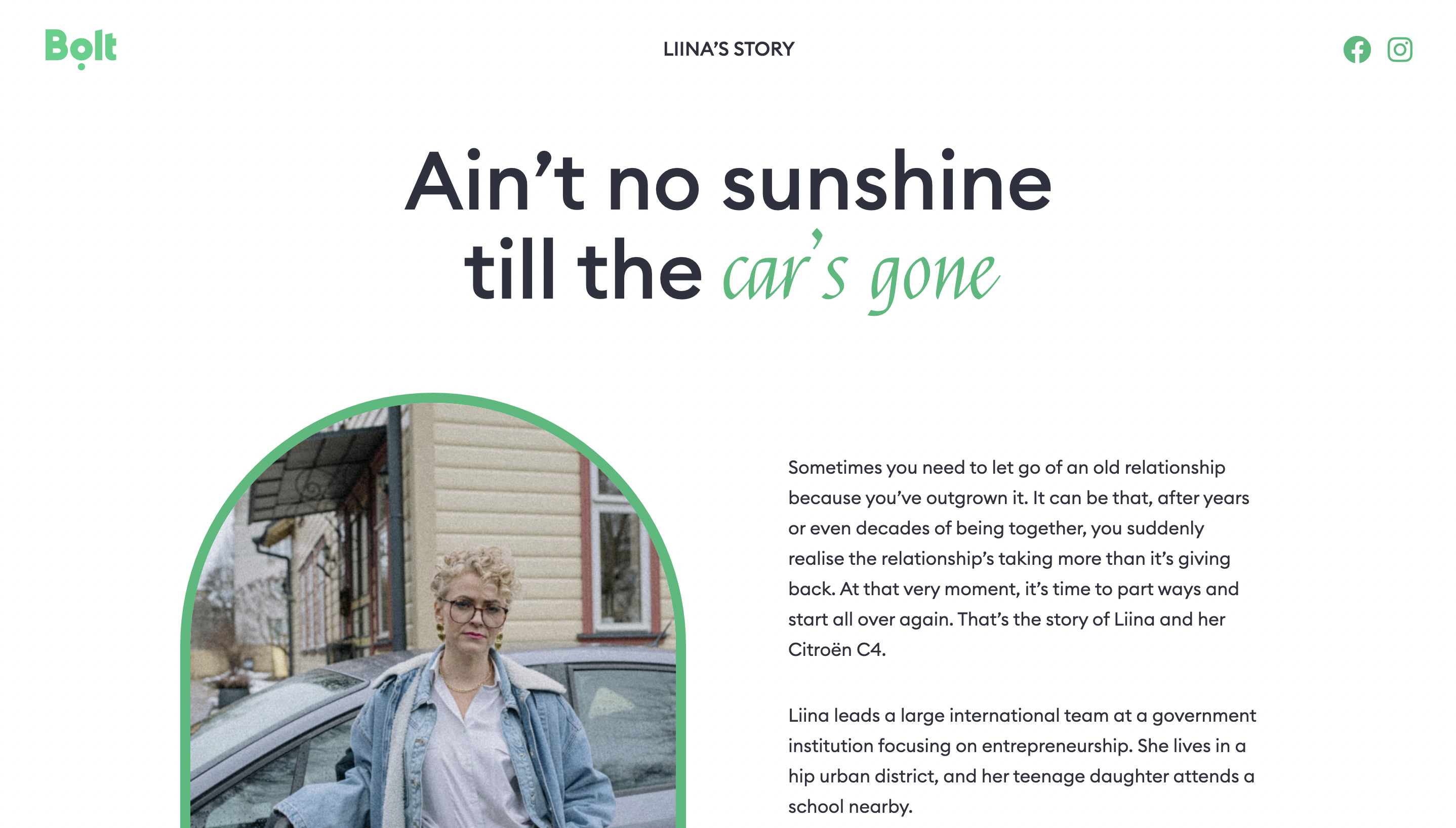 Bolt

LIINA'S STORY

Ain't no sunshine till the car's gone

Sometimes you need to let go of an old relationship because you've outgrown it. It can be that, after years or even decades of being together, you suddenly realise the relationship's taking more than it's giving back. At that very moment, it's time to part ways and start all over again. That's the story of Liina and her Citroën C4.

Liina leads a large international team at a government institution focusing on entrepreneurship. She lives in a hip urban district, and her teenage daughter attends a school nearby.